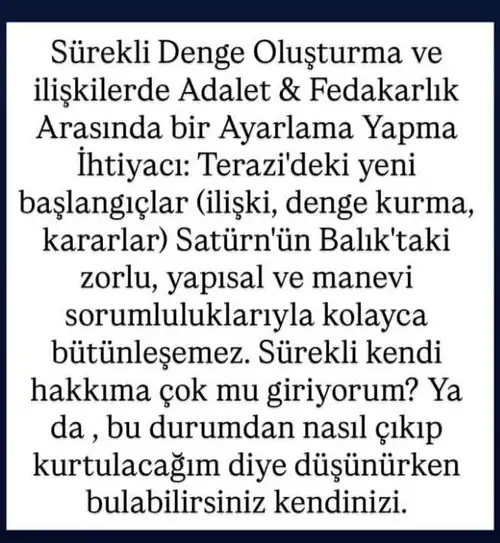 Sürekli Denge Oluşturma ve ilişkilerde Adalet & Fedakarlık Arasında bir Ayarlama Yapma İhtiyacı: Terazi'deki yeni başlangıçlar (ilişki, denge kurma, kararlar) Satürn'ün Balık'taki zorlu, yapısal ve manevi sorumluluklarıyla kolayca bütünleşemez. Sürekli kendi hakkıma çok mu giriyorum? Ya da , bu durumdan nasıl çıkıp kurtulacağım diye düşünürken bulabilirsiniz kendinizi.